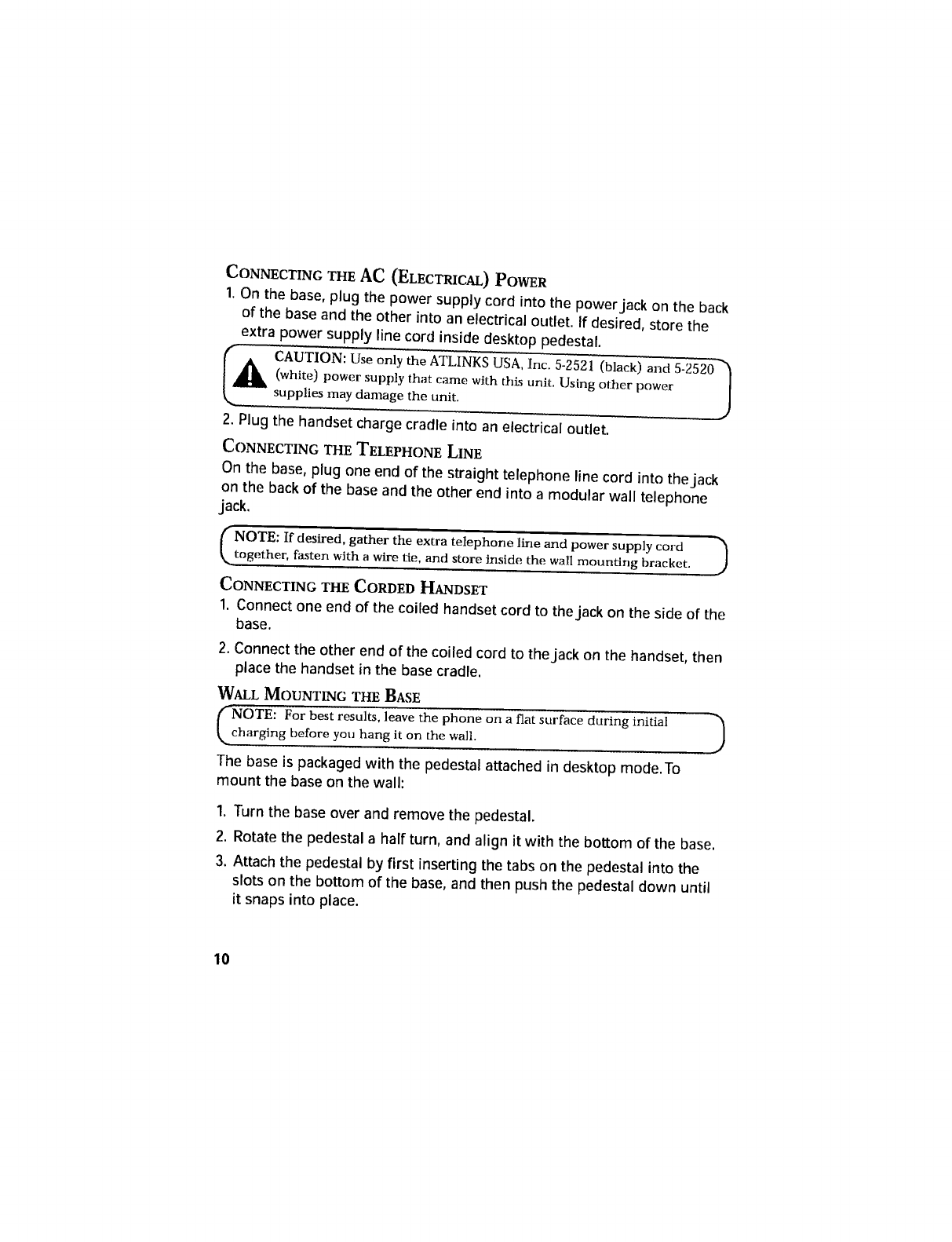 CONNECTING THE AC (ELECTRICAL) POWER

1. On the base, plug the power supply cord into the power jack on the back of the base and the other into an electrical outlet. If desired, store the extra power supply line cord inside desktop pedestal.

CAUTION: Use only the ATLINKS USA, Inc. 5-2521 (black) and 5-2520 (white) power supply that came with this unit. Using other power supplies may damage the unit.

2. Plug the handset charge cradle into an electrical outlet.

CONNECTING THE TELEPHONE LINE

On the base, plug one end of the straight telephone line cord into the jack on the back of the base and the other end into a modular wall telephone jack.

NOTE: If desired, gather the extra telephone line and power supply cord together, fasten with a wire tie, and store inside the wall mounting bracket.

CONNECTING THE CORDED HANDSET

1. Connect one end of the coiled handset cord to the jack on the side of the base.

2. Connect the other end of the coiled cord to the jack on the handset, then place the handset in the base cradle.

WALL MOUNTING THE BASE

NOTE: For best results, leave the phone on a flat surface during initial charging before you hang it on the wall.

The base is packaged with the pedestal attached in desktop mode. To mount the base on the wall:

1. Turn the base over and remove the pedestal.

2. Rotate the pedestal a half turn, and align it with the bottom of the base.

3. Attach the pedestal by first inserting the tabs on the pedestal into the slots on the bottom of the base, and then push the pedestal down until it snaps into place.

10